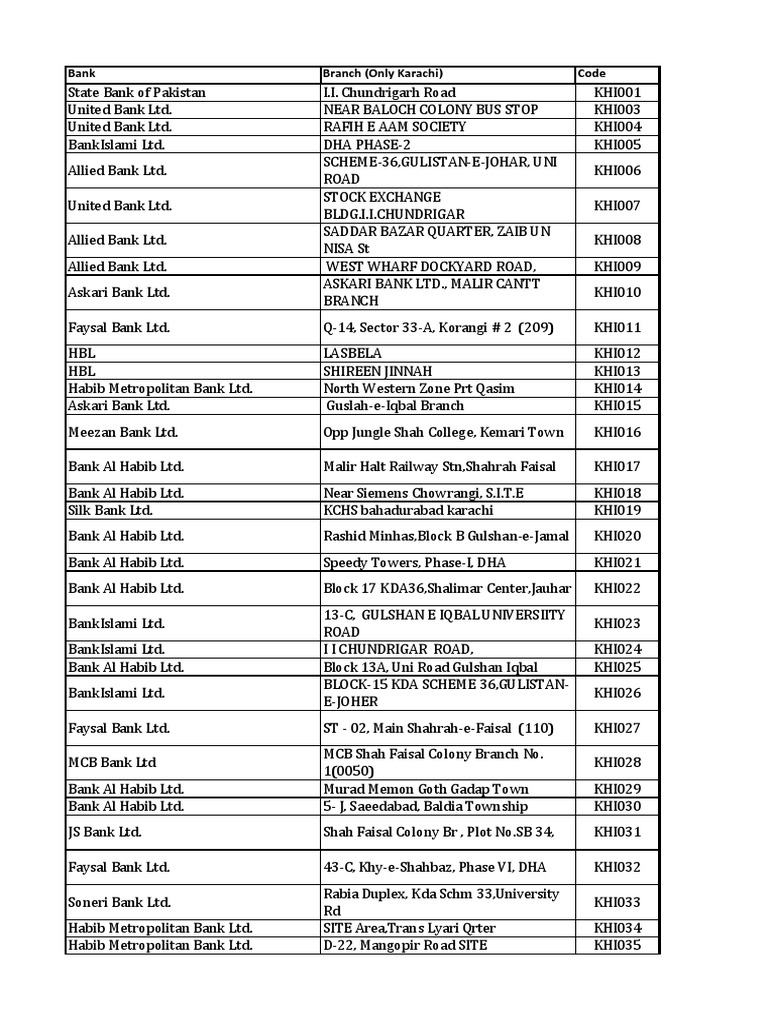 | Bank | Branch (Only Karachi) | Code |
|---|---|---|
| State Bank of Pakistan | I.I. Chundrigarh Road | KHI001 |
| United Bank Ltd. | NEAR BALOCH COLONY BUS STOP | KHI003 |
| United Bank Ltd. | RAFIH E AAM SOCIETY | KHI004 |
| BankIslami Ltd. | DHA PHASE-2 | KHI005 |
| Allied Bank Ltd. | SCHEME-36,GULISTAN-E-JOHAR, UNI ROAD | KHI006 |
| United Bank Ltd. | STOCK EXCHANGE BLDG.I.I.CHUNDRIGAR | KHI007 |
| Allied Bank Ltd. | SADDAR BAZAR QUARTER, ZAIB UN NISA St | KHI008 |
| Allied Bank Ltd. | WEST WHARF DOCKYARD ROAD, | KHI009 |
| Askari Bank Ltd. | ASKARI BANK LTD., MALIR CANTT BRANCH | KHI010 |
| Faysal Bank Ltd. | Q-14, Sector 33-A, Korangi # 2 (209) | KHI011 |
| HBL | LASBELA | KHI012 |
| HBL | SHIREEN JINNAH | KHI013 |
| Habib Metropolitan Bank Ltd. | North Western Zone Prt Qasim | KHI014 |
| Askari Bank Ltd. | Guslah-e-Iqbal Branch | KHI015 |
| Meezan Bank Ltd. | Opp Jungle Shah College, Kemari Town | KHI016 |
| Bank Al Habib Ltd. | Malir Halt Railway Stn,Shahrah Faisal | KHI017 |
| Bank Al Habib Ltd. | Near Siemens Chowrangi, S.I.T.E | KHI018 |
| Silk Bank Ltd. | KCHS bahadurabad karachi | KHI019 |
| Bank Al Habib Ltd. | Rashid Minhas,Block B Gulshan-e-Jamal | KHI020 |
| Bank Al Habib Ltd. | Speedy Towers, Phase-I, DHA | KHI021 |
| Bank Al Habib Ltd. | Block 17 KDA36,Shalimar Center,Jauhar | KHI022 |
| BankIslami Ltd. | 13-C, GULSHAN E IQBAL UNIVERSIITY ROAD | KHI023 |
| BankIslami Ltd. | I I CHUNDRIGAR ROAD, | KHI024 |
| Bank Al Habib Ltd. | Block 13A, Uni Road Gulshan Iqbal | KHI025 |
| BankIslami Ltd. | BLOCK-15 KDA SCHEME 36,GULISTAN-E-JOHER | KHI026 |
| Faysal Bank Ltd. | ST - 02, Main Shahrah-e-Faisal (110) | KHI027 |
| MCB Bank Ltd | MCB Shah Faisal Colony Branch No. 1(0050) | KHI028 |
| Bank Al Habib Ltd. | Murad Memon Goth Gadap Town | KHI029 |
| Bank Al Habib Ltd. | 5- J, Saeedabad, Baldia Township | KHI030 |
| JS Bank Ltd. | Shah Faisal Colony Br , Plot No.SB 34, | KHI031 |
| Faysal Bank Ltd. | 43-C, Khy-e-Shahbaz, Phase VI, DHA | KHI032 |
| Soneri Bank Ltd. | Rabia Duplex, Kda Schm 33,University Rd | KHI033 |
| Habib Metropolitan Bank Ltd. | SITE Area,Trans Lyari Qrter | KHI034 |
| Habib Metropolitan Bank Ltd. | D-22, Mangopir Road SITE | KHI035 |